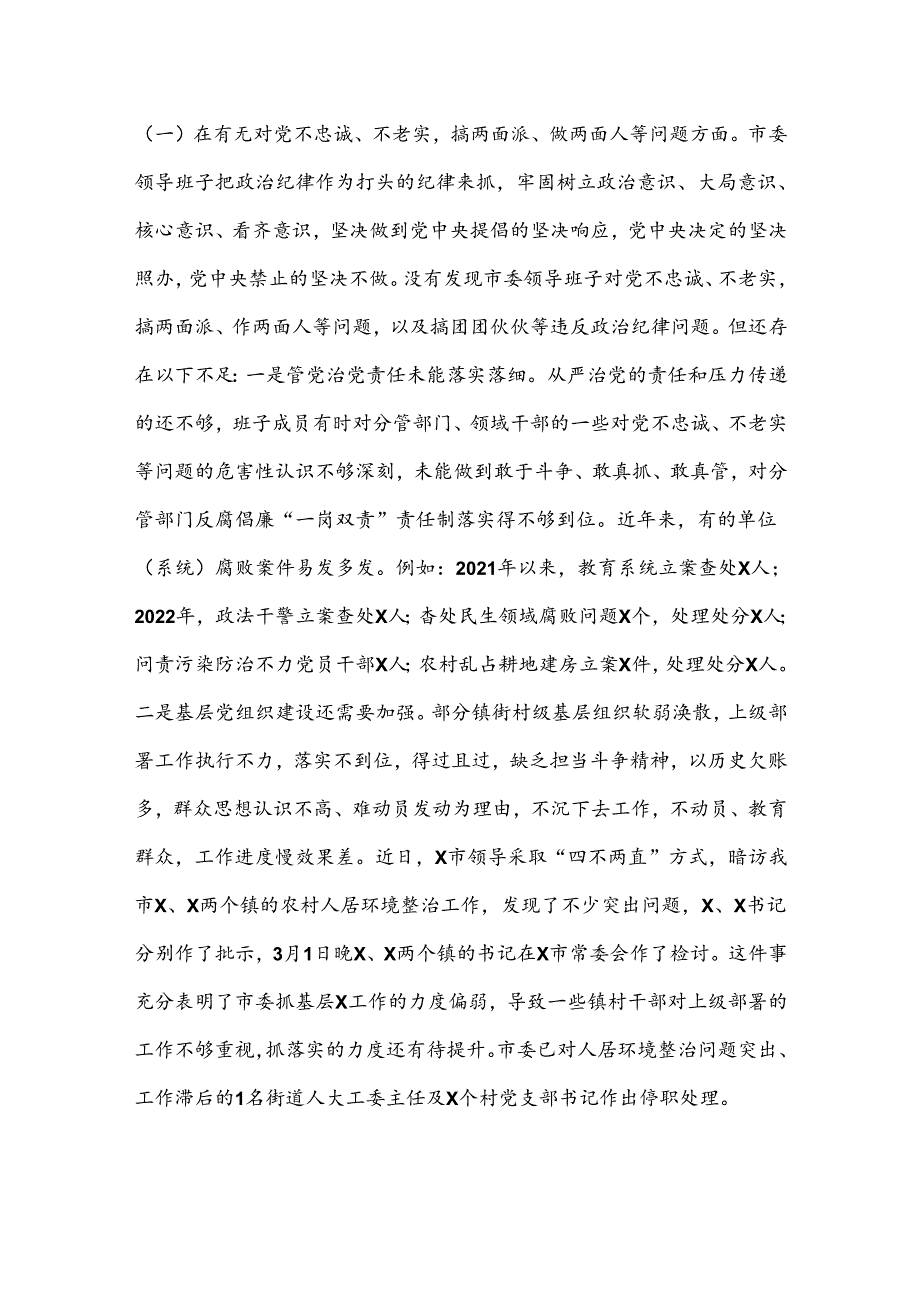 （一）在有无对党不忠诚、不老实，搞两面派、做两面人等问题方面。市委领导班子把政治纪律作为打头的纪律来抓，牢固树立政治意识、大局意识、核心意识、看齐意识，坚决做到党中央提倡的坚决响应，党中央决定的坚决照办，党中央禁止的坚决不做。没有发现市委领导班子对党不忠诚、不老实，搞两面派、作两面人等问题，以及搞团团伙伙等违反政治纪律问题。但还存在以下不足：一是管党治党责任未能落实落细。从严治党的责任和压力传递的还不够，班子成员有时对分管部门、领域干部的一些对党不忠诚、不老实等问题的危害性认识不够深刻，未能做到敢于斗争、敢真抓、敢真管，对分管部门反腐倡廉“一岗双责”责任制落实得不够到位。近年来，有的单位（系统）腐败案件易发多发。例如：2021年以来，教育系统立案查处X人；2022年，政法干警立案查处X人；杳处民生领域腐败问题X个，处理处分X人；问责污染防治不力党员干部X人；农村乱占耕地建房立案X件，处理处分X人。二是基层党组织建设还需要加强。部分镇街村级基层组织软弱涣散，上级部署工作执行不力，落实不到位，得过且过，缺乏担当斗争精神，以历史欠账多，群众思想认识不高、难动员发动为理由，不沉下去工作，不动员、教育群众，工作进度慢效果差。近日，X市领导采取“四不两直”方式，暗访我市X、X两个镇的农村人居环境整治工作，发现了不少突出问题，X、X书记分别作了批示，3月1日晚X、X两个镇的书记在X市常委会作了检讨。这件事充分表明了市委抓基层X工作的力度偏弱，导致一些镇村干部对上级部署的工作不够重视，抓落实的力度还有待提升。市委已对人居环境整治问题突出、工作滞后的1名街道人大工委主任及X个村党支部书记作出停职处理。